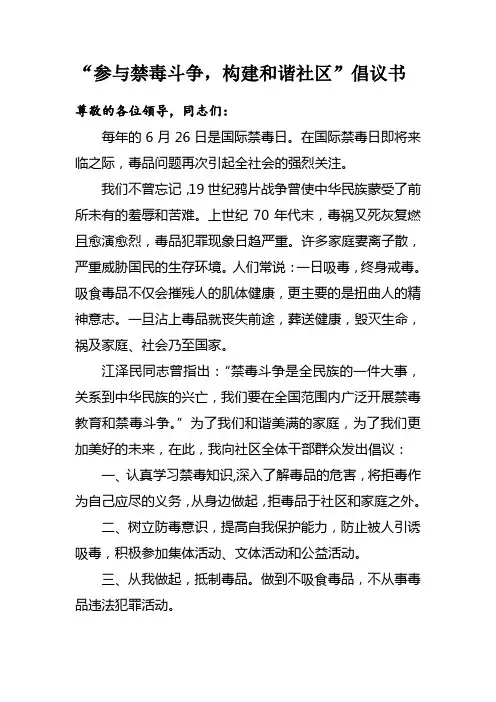 “参与禁毒斗争，构建和谐社区”倡议书

尊敬的各位领导，同志们：

每年的 6 月 26 日是国际禁毒日。在国际禁毒日即将来临之际，毒品问题再次引起全社会的强烈关注。

我们不曾忘记，19 世纪鸦片战争曾使中华民族蒙受了前所未有的羞辱和苦难。上世纪 70 年代末，毒祸又死灰复燃且愈演愈烈，毒品犯罪现象日趋严重。许多家庭妻离子散，严重威胁国民的生存环境。人们常说：一日吸毒，终身戒毒。吸食毒品不仅会摧残人的肌体健康，更主要的是扭曲人的精神意志。一旦沾上毒品就丧失前途，葬送健康，毁灭生命，祸及家庭、社会乃至国家。

江泽民同志曾指出：“禁毒斗争是全民族的一件大事，关系到中华民族的兴亡，我们要在全国范围内广泛开展禁毒教育和禁毒斗争。”为了我们和谐美满的家庭，为了我们更加美好的未来，在此，我向社区全体干部群众发出倡议：

一、认真学习禁毒知识,深入了解毒品的危害，将拒毒作为自己应尽的义务，从身边做起，拒毒品于社区和家庭之外。

二、树立防毒意识，提高自我保护能力，防止被人引诱吸毒，积极参加集体活动、文体活动和公益活动。

三、从我做起，抵制毒品。做到不吸食毒品，不从事毒品违法犯罪活动。